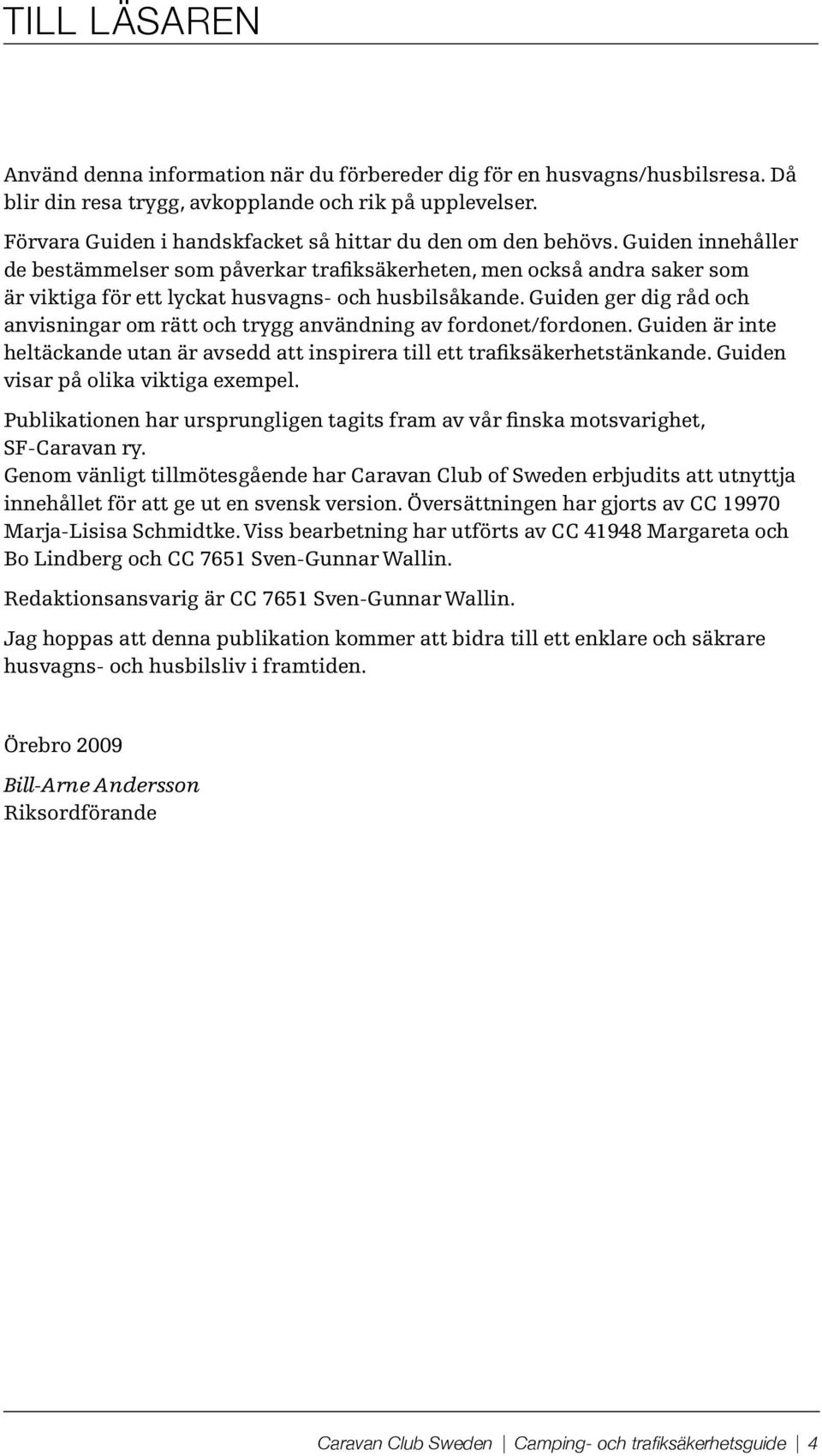 TILL LÄSAREN

Använd denna information när du förbereder dig för en husvagns/husbilsresa. Då blir din resa trygg, avkopplande och rik på upplevelser.

Förvara Guiden i handskfacket så hittar du den om den behövs. Guiden innehåller de bestämmelser som påverkar trafiksäkerheten, men också andra saker som är viktiga för ett lyckat husvagns- och husbilsåkande. Guiden ger dig råd och anvisningar om rätt och trygg användning av fordonet/fordonen. Guiden är inte heltäckande utan är avsedd att inspirera till ett trafiksäkerhetstänkande. Guiden visar på olika viktiga exempel.

Publikationen har ursprungligen tagits fram av vår finska motsvarighet, SF-Caravan ry.
Genom vänligt tillmötesgående har Caravan Club of Sweden erbjudits att utnyttja innehållet för att ge ut en svensk version. Översättningen har gjorts av CC 19970 Marja-Lisisa Schmidtke. Viss bearbetning har utförts av CC 41948 Margareta och Bo Lindberg och CC 7651 Sven-Gunnar Wallin.

Redaktionsansvarig är CC 7651 Sven-Gunnar Wallin.

Jag hoppas att denna publikation kommer att bidra till ett enklare och säkrare husvagns- och husbilsliv i framtiden.

Örebro 2009

Bill-Arne Andersson
Riksordförande

Caravan Club Sweden | Camping- och trafiksäkerhetsguide | 4